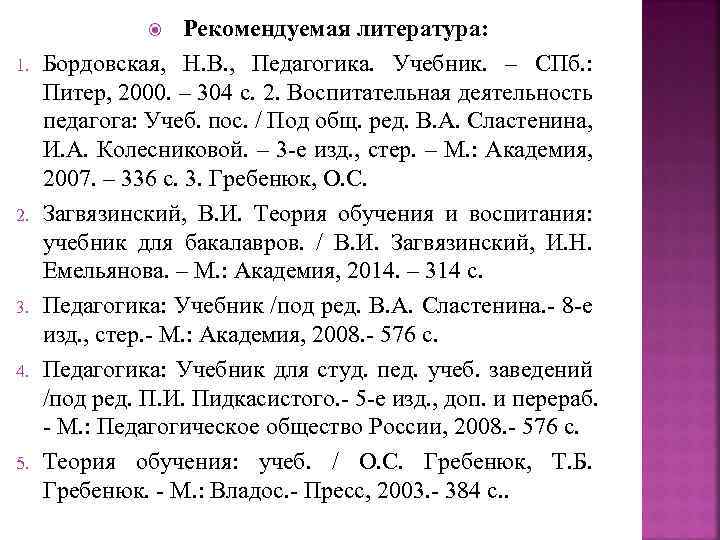 Рекомендуемая литература:

1. Бордовская, Н.В., Педагогика. Учебник. – СПб.: Питер, 2000. – 304 с. 2. Воспитательная деятельность педагога: Учеб. пос. / Под общ. ред. В.А. Сластенина, И.А. Колесниковой. – 3-е изд., стер. – М.: Академия, 2007. – 336 с. 3. Гребенюк, О.С.

2. Загвязинский, В.И. Теория обучения и воспитания: учебник для бакалавров. / В.И. Загвязинский, И.Н. Емельянова. – М.: Академия, 2014. – 314 с.

3. Педагогика: Учебник /под ред. В.А. Сластенина.- 8-е изд., стер.- М.: Академия, 2008.- 576 с.

4. Педагогика: Учебник для студ. пед. учеб. заведений /под ред. П.И. Пидкасистого.- 5-е изд., доп. и перераб. - М.: Педагогическое общество России, 2008.- 576 с.

5. Теория обучения: учеб. / О.С. Гребенюк, Т.Б. Гребенюк. - М.: Владос.- Пресс, 2003.- 384 с..